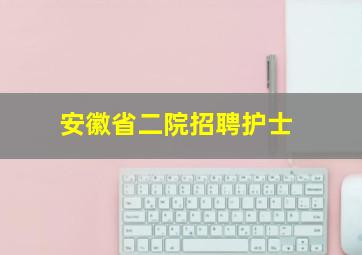 安徽省二院招聘护士